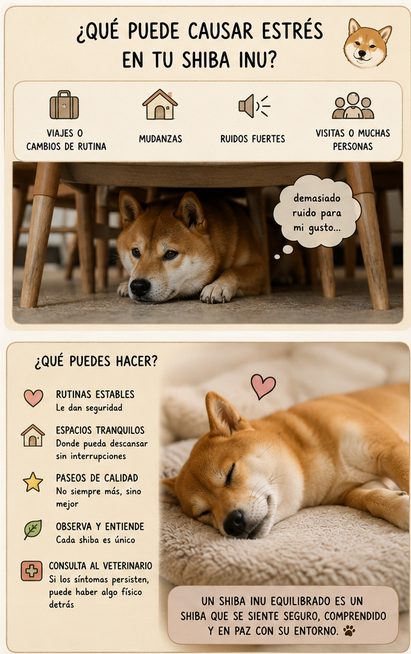 ¿QUÉ PUEDE CAUSAR ESTRÉS EN TU SHIBA INU?

VIAJES O CAMBIOS DE RUTINA

MUDANZAS

RUIDOS FUERTES

VISITAS O MUCHAS PERSONAS

demasiado ruido para mi gusto...

¿QUÉ PUEDES HACER?

RUTINAS ESTABLES
Le dan seguridad

ESPACIOS TRANQUILOS
Donde pueda descansar sin interrupciones

PASEOS DE CALIDAD
No siempre más, sino mejor

OBSERVA Y ENTIENDE
Cada shiba es único

CONSULTA AL VETERINARIO
Si los síntomas persisten, puede haber algo físico detrás

UN SHIBA INU EQUILIBRADO ES UN SHIBA QUE SE SIENTE SEGURO, COMPRENDIDO Y EN PAZ CON SU ENTORNO.